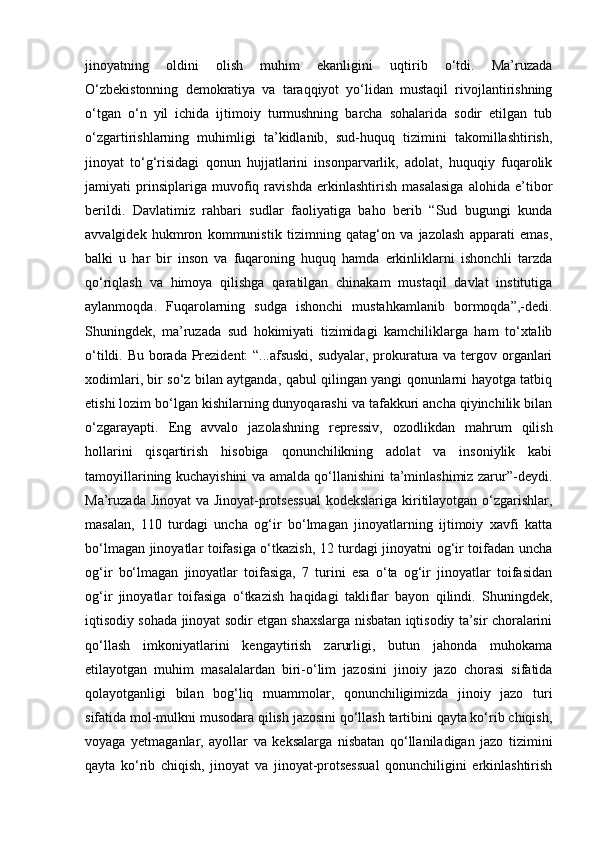 jinoyatning oldini olish muhim ekanligini uqtirib o‘tdi. Ma’ruzada O‘zbekistonning demokratiya va taraqqiyot yo‘lidan mustaqil rivojlantirishning o‘tgan o‘n yil ichida ijtimoiy turmushning barcha sohalarida sodir etilgan tub o‘zgartirishlarning muhimligi ta’kidlanib, sud-huquq tizimini takomillashtirish, jinoyat to‘g‘risidagi qonun hujjatlarini insonparvarlik, adolat, huquqiy fuqarolik jamiyati prinsiplariga muvofiq ravishda erkinlashtirish masalasiga alohida e’tibor berildi. Davlatimiz rahbari sudlar faoliyatiga baho berib “Sud bugungi kunda avvalgidek hukmron kommunistik tizimning qatag‘on va jazolash apparati emas, balki u har bir inson va fuqaroning huquq hamda erkinliklarni ishonchli tarzda qo‘riqlash va himoya qilishga qaratilgan chinakam mustaqil davlat institutiga aylanmoqda. Fuqarolarning sudga ishonchi mustahkamlanib bormoqda”,-dedi. Shuningdek, ma’ruzada sud hokimiyati tizimidagi kamchiliklarga ham to‘xtalib o‘tildi. Bu borada Prezident: “...afsuski, sudyalar, prokuratura va tergov organlari xodimlari, bir so‘z bilan aytganda, qabul qilingan yangi qonunlarni hayotga tatbiq etishi lozim bo‘lgan kishilarning dunyoqarashi va tafakkuri ancha qiyinchilik bilan o‘zgarayapti. Eng avvalo jazolashning repressiv, ozodlikdan mahrum qilish hollarini qisqartirish hisobiga qonunchilikning adolat va insoniylik kabi tamoyillarining kuchayishini va amalda qo‘llanishini ta’minlashimiz zarur”-deydi. Ma’ruzada Jinoyat va Jinoyat-protsessual kodekslariga kiritilayotgan o‘zgarishlar, masalan, 110 turdagi uncha og‘ir bo‘lmagan jinoyatlarning ijtimoiy xavfi katta bo‘lmagan jinoyatlar toifasiga o‘tkazish, 12 turdagi jinoyatni og‘ir toifadan uncha og‘ir bo‘lmagan jinoyatlar toifasiga, 7 turini esa o‘ta og‘ir jinoyatlar toifasidan og‘ir jinoyatlar toifasiga o‘tkazish haqidagi takliflar bayon qilindi. Shuningdek, iqtisodiy sohada jinoyat sodir etgan shaxslarga nisbatan iqtisodiy ta’sir choralarini qo‘llash imkoniyatlarini kengaytirish zarurligi, butun jahonda muhokama etilayotgan muhim masalalardan biri-o‘lim jazosini jinoiy jazo chorasi sifatida qolayotganligi bilan bog‘liq muammolar, qonunchiligimizda jinoiy jazo turi sifatida mol-mulkni musodara qilish jazosini qo‘llash tartibini qayta ko‘rib chiqish, voyaga yetmaganlar, ayollar va keksalarga nisbatan qo‘llaniladigan jazo tizimini qayta ko‘rib chiqish, jinoyat va jinoyat-protsessual qonunchiligini erkinlashtirish